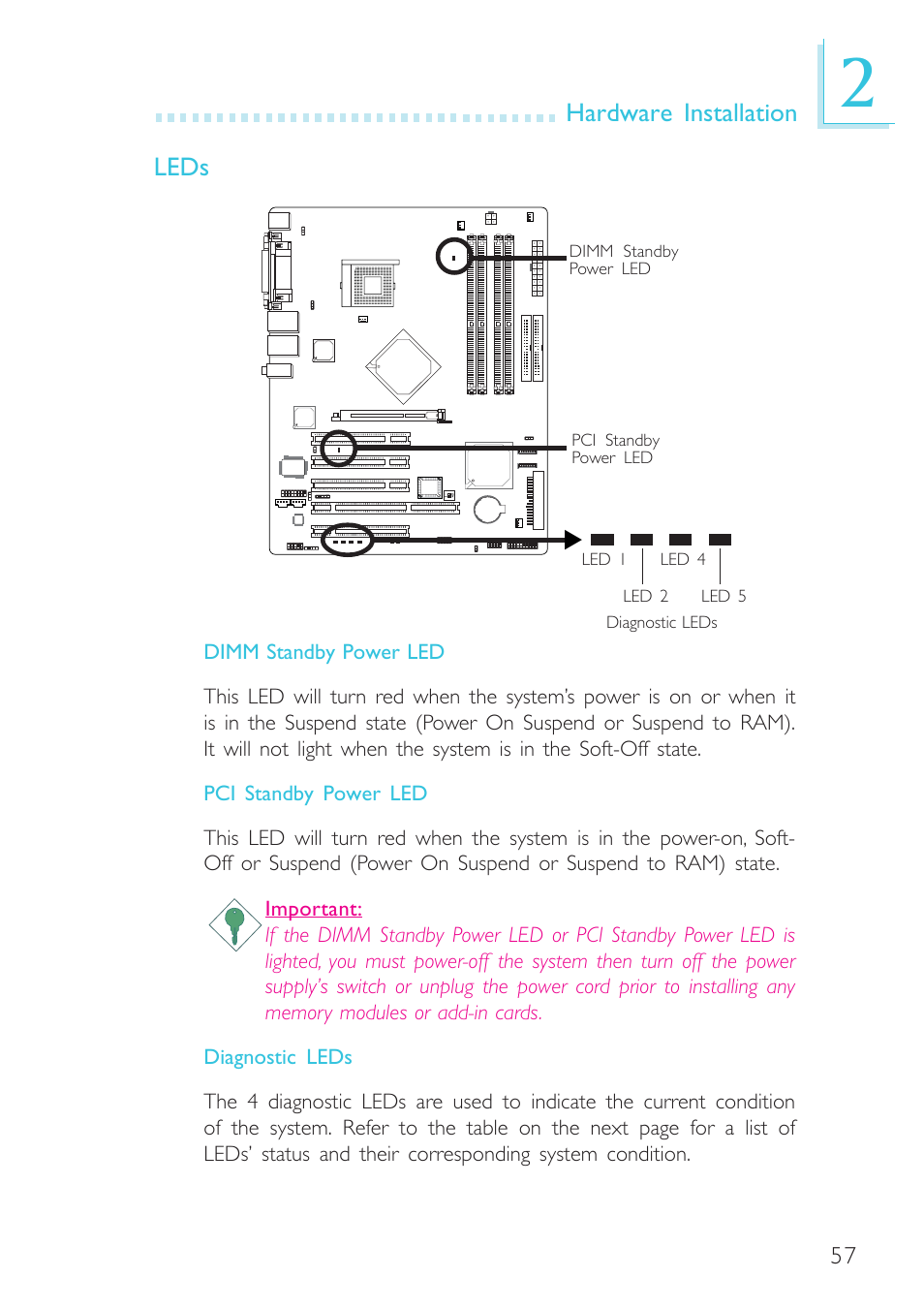 Hardware Installation

2

LEDs

DIMM Standby Power LED

PCI Standby Power LED

LED 1

LED 4

LED 2

LED 5

Diagnostic LEDs

DIMM Standby Power LED

This LED will turn red when the system's power is on or when it is in the Suspend state (Power On Suspend or Suspend to RAM). It will not light when the system is in the Soft-Off state.

PCI Standby Power LED

This LED will turn red when the system is in the power-on, Soft-Off or Suspend (Power On Suspend or Suspend to RAM) state.

Important:
If the DIMM Standby Power LED or PCI Standby Power LED is lighted, you must power-off the system then turn off the power supply's switch or unplug the power cord prior to installing any memory modules or add-in cards.

Diagnostic LEDs

The 4 diagnostic LEDs are used to indicate the current condition of the system. Refer to the table on the next page for a list of LEDs' status and their corresponding system condition.

57